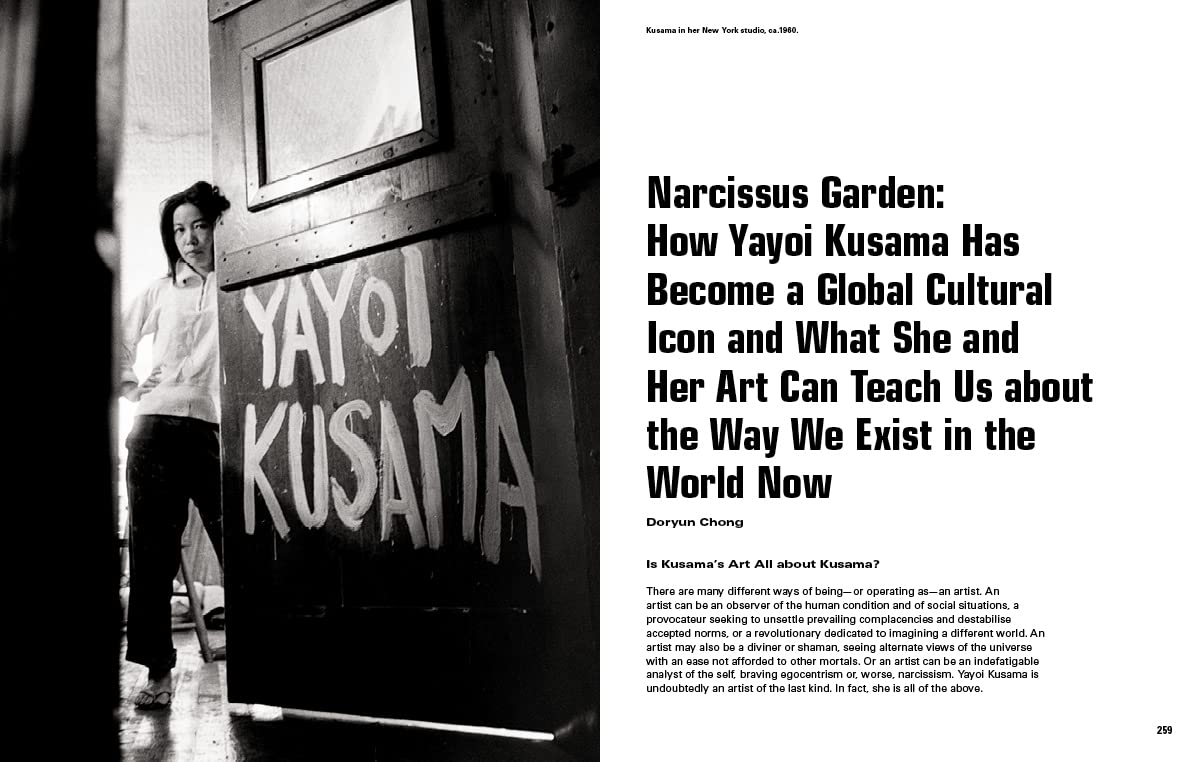 YAYOI KUSAMA

Kusama in her New York studio, ca.1960.

Narcissus Garden: How Yayoi Kusama Has Become a Global Cultural Icon and What She and Her Art Can Teach Us about the Way We Exist in the World Now

Doryun Chong

Is Kusama's Art All about Kusama?

There are many different ways of being—or operating as—an artist. An artist can be an observer of the human condition and of social situations, a provocateur seeking to unsettle prevailing complacencies and destabilise accepted norms, or a revolutionary dedicated to imagining a different world. An artist may also be a diviner or shaman, seeing alternate views of the universe with an ease not afforded to other mortals. Or an artist can be an indefatigable analyst of the self, braving egocentrism or, worse, narcissism. Yayoi Kusama is undoubtedly an artist of the last kind. In fact, she is all of the above.

259